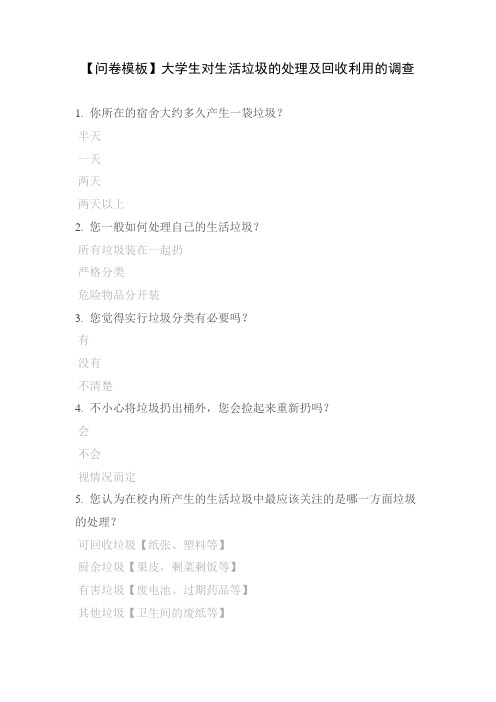 【问卷模板】大学生对生活垃圾的处理及回收利用的调查

1. 你所在的宿舍大约多久产生一袋垃圾？
半天
一天
两天
两天以上
2. 您一般如何处理自己的生活垃圾？
所有垃圾装在一起扔
严格分类
危险物品分开装
3. 您觉得实行垃圾分类有必要吗？
有
没有
不清楚
4. 不小心将垃圾扔出桶外，您会捡起来重新扔吗？
会
不会
视情况而定
5. 您认为在校内所产生的生活垃圾中最应该关注的是哪一方面垃圾的处理？
可回收垃圾【纸张、塑料等】
厨余垃圾【果皮，剩菜剩饭等】
有害垃圾【废电池、过期药品等】
其他垃圾【卫生间的废纸等】